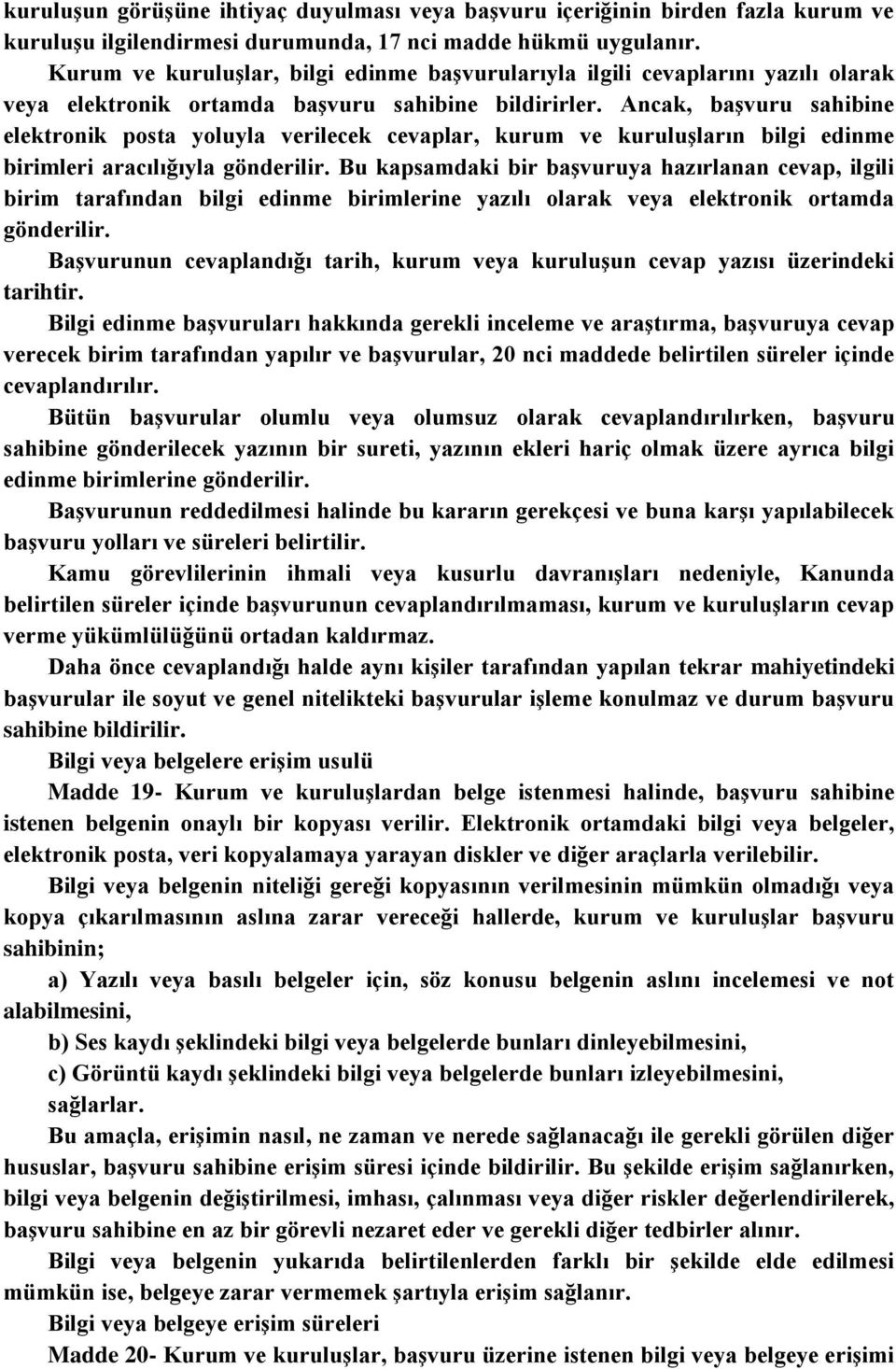 kuruluşun görüşüne ihtiyaç duyulması veya başvuru içeriğinin birden fazla kurum ve kuruluşu ilgilendirmesi durumunda, 17 nci madde hükmü uygulanır.

Kurum ve kuruluşlar, bilgi edinme başvurularıyla ilgili cevaplarını yazılı olarak veya elektronik ortamda başvuru sahibine bildirirler. Ancak, başvuru sahibine elektronik posta yoluyla verilecek cevaplar, kurum ve kuruluşların bilgi edinme birimleri aracılığıyla gönderilir. Bu kapsamdaki bir başvuruya hazırlanan cevap, ilgili birim tarafından bilgi edinme birimlerine yazılı olarak veya elektronik ortamda gönderilir.

Başvurunun cevaplandığı tarih, kurum veya kuruluşun cevap yazısı üzerindeki tarihtir.

Bilgi edinme başvuruları hakkında gerekli inceleme ve araştırma, başvuruya cevap verecek birim tarafından yapılır ve başvurular, 20 nci maddede belirtilen süreler içinde cevaplandırılır.

Bütün başvurular olumlu veya olumsuz olarak cevaplandırılırken, başvuru sahibine gönderilecek yazının bir sureti, yazının ekleri hariç olmak üzere ayrıca bilgi edinme birimlerine gönderilir.

Başvurunun reddedilmesi halinde bu kararın gerekçesi ve buna karşı yapılabilecek başvuru yolları ve süreleri belirtilir.

Kamu görevlilerinin ihmali veya kusurlu davranışları nedeniyle, Kanunda belirtilen süreler içinde başvurunun cevaplandırılmaması, kurum ve kuruluşların cevap verme yükümlülüğünü ortadan kaldırmaz.

Daha önce cevaplandığı halde aynı kişiler tarafından yapılan tekrar mahiyetindeki başvurular ile soyut ve genel nitelikteki başvurular işleme konulmaz ve durum başvuru sahibine bildirilir.

Bilgi veya belgelere erişim usulü

Madde 19- Kurum ve kuruluşlardan belge istenmesi halinde, başvuru sahibine istenen belgenin onaylı bir kopyası verilir. Elektronik ortamdaki bilgi veya belgeler, elektronik posta, veri kopyalamaya yarayan diskler ve diğer araçlarla verilebilir.

Bilgi veya belgenin niteliği gereği kopyasının verilmesinin mümkün olmadığı veya kopya çıkarılmasının aslına zarar vereceği hallerde, kurum ve kuruluşlar başvuru sahibinin;

a) Yazılı veya basılı belgeler için, söz konusu belgenin aslını incelemesi ve not alabilmesini,

b) Ses kaydı şeklindeki bilgi veya belgelerde bunları dinleyebilmesini,

c) Görüntü kaydı şeklindeki bilgi veya belgelerde bunları izleyebilmesini,

sağlarlar.

Bu amaçla, erişimin nasıl, ne zaman ve nerede sağlanacağı ile gerekli görülen diğer hususlar, başvuru sahibine erişim süresi içinde bildirilir. Bu şekilde erişim sağlanırken, bilgi veya belgenin değiştirilmesi, imhası, çalınması veya diğer riskler değerlendirilerek, başvuru sahibine en az bir görevli nezaret eder ve gerekli diğer tedbirler alınır.

Bilgi veya belgenin yukarıda belirtilenlerden farklı bir şekilde elde edilmesi mümkün ise, belgeye zarar vermemek şartıyla erişim sağlanır.

Bilgi veya belgeye erişim süreleri

Madde 20- Kurum ve kuruluşlar, başvuru üzerine istenen bilgi veya belgeye erişimi